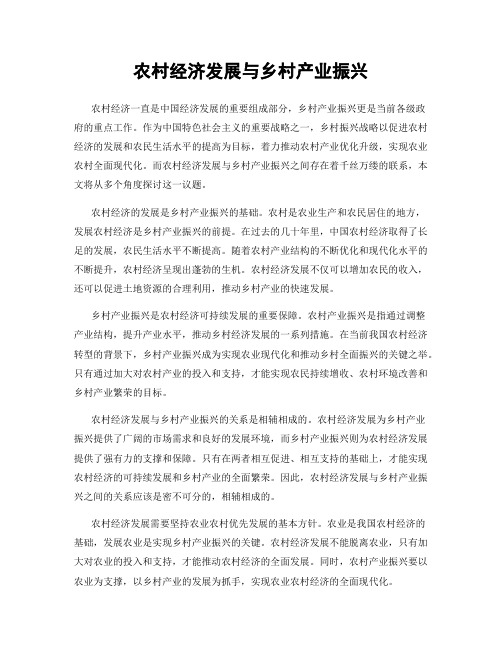 农村经济发展与乡村产业振兴

农村经济一直是中国经济发展的重要组成部分，乡村产业振兴更是当前各级政府的重点工作。作为中国特色社会主义的重要战略之一，乡村振兴战略以促进农村经济的发展和农民生活水平的提高为目标，着力推动农村产业优化升级，实现农业农村全面现代化。而农村经济发展与乡村产业振兴之间存在着千丝万缕的联系，本文将从多个角度探讨这一议题。

农村经济的发展是乡村产业振兴的基础。农村是农业生产和农民居住的地方，发展农村经济是乡村产业振兴的前提。在过去的几十年里，中国农村经济取得了长足的发展，农民生活水平不断提高。随着农村产业结构的不断优化和现代化水平的不断提升，农村经济呈现出蓬勃的生机。农村经济发展不仅可以增加农民的收入，还可以促进土地资源的合理利用，推动乡村产业的快速发展。

乡村产业振兴是农村经济可持续发展的重要保障。农村产业振兴是指通过调整产业结构，提升产业水平，推动乡村经济发展的一系列措施。在当前我国农村经济转型的背景下，乡村产业振兴成为实现农业现代化和推动乡村全面振兴的关键之举。只有通过加大对农村产业的投入和支持，才能实现农民持续增收、农村环境改善和乡村产业繁荣的目标。

农村经济发展与乡村产业振兴的关系是相辅相成的。农村经济发展为乡村产业振兴提供了广阔的市场需求和良好的发展环境，而乡村产业振兴则为农村经济发展提供了强有力的支撑和保障。只有在两者相互促进、相互支持的基础上，才能实现农村经济的可持续发展和乡村产业的全面繁荣。因此，农村经济发展与乡村产业振兴之间的关系应该是密不可分的，相辅相成的。

农村经济发展需要坚持农业农村优先发展的基本方针。农业是我国农村经济的基础，发展农业是实现乡村产业振兴的关键。农村经济发展不能脱离农业，只有加大对农业的投入和支持，才能推动农村经济的全面发展。同时，农村产业振兴要以农业为支撑，以乡村产业的发展为抓手，实现农业农村经济的全面现代化。